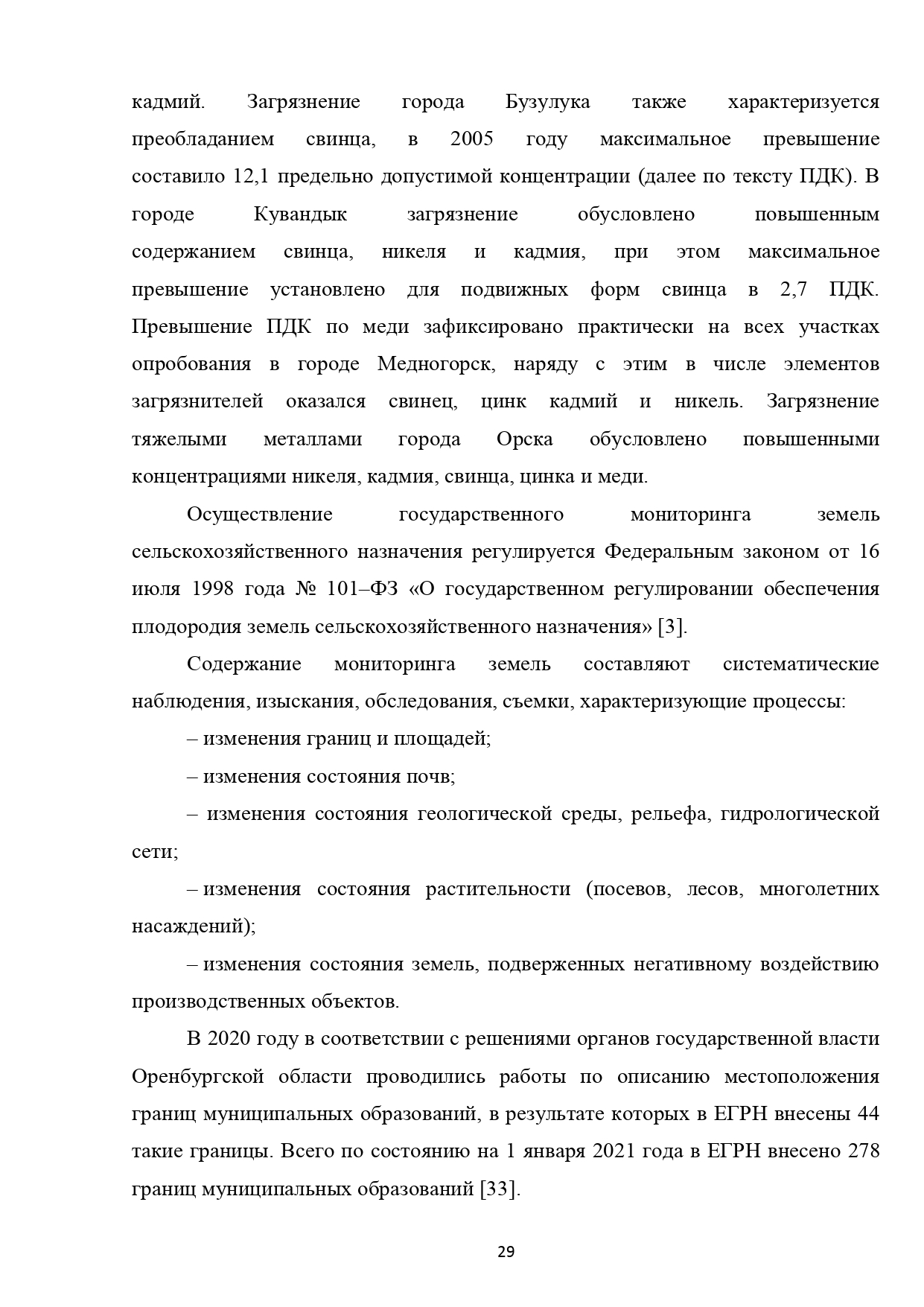 кадмий. Загрязнение города Бузулука также характеризуется преобладанием свинца, в 2005 году максимальное превышение составило 12,1 предельно допустимой концентрации (далее по тексту ПДК). В городе Кувандык загрязнение обусловлено повышенным содержанием свинца, никеля и кадмия, при этом максимальное превышение установлено для подвижных форм свинца в 2,7 ПДК. Превышение ПДК по меди зафиксировано практически на всех участках опробования в городе Медногорск, наряду с этим в числе элементов загрязнителей оказался свинец, цинк кадмий и никель. Загрязнение тяжелыми металлами города Орска обусловлено повышенными концентрациями никеля, кадмия, свинца, цинка и меди.

Осуществление государственного мониторинга земель сельскохозяйственного назначения регулируется Федеральным законом от 16 июля 1998 года № 101–ФЗ «О государственном регулировании обеспечения плодородия земель сельскохозяйственного назначения» [3].

Содержание мониторинга земель составляют систематические наблюдения, изыскания, обследования, съемки, характеризующие процессы:

– изменения границ и площадей;

– изменения состояния почв;

– изменения состояния геологической среды, рельефа, гидрологической сети;

– изменения состояния растительности (посевов, лесов, многолетних насаждений);

– изменения состояния земель, подверженных негативному воздействию производственных объектов.

В 2020 году в соответствии с решениями органов государственной власти Оренбургской области проводились работы по описанию местоположения границ муниципальных образований, в результате которых в ЕГРН внесены 44 такие границы. Всего по состоянию на 1 января 2021 года в ЕГРН внесено 278 границ муниципальных образований [33].

29